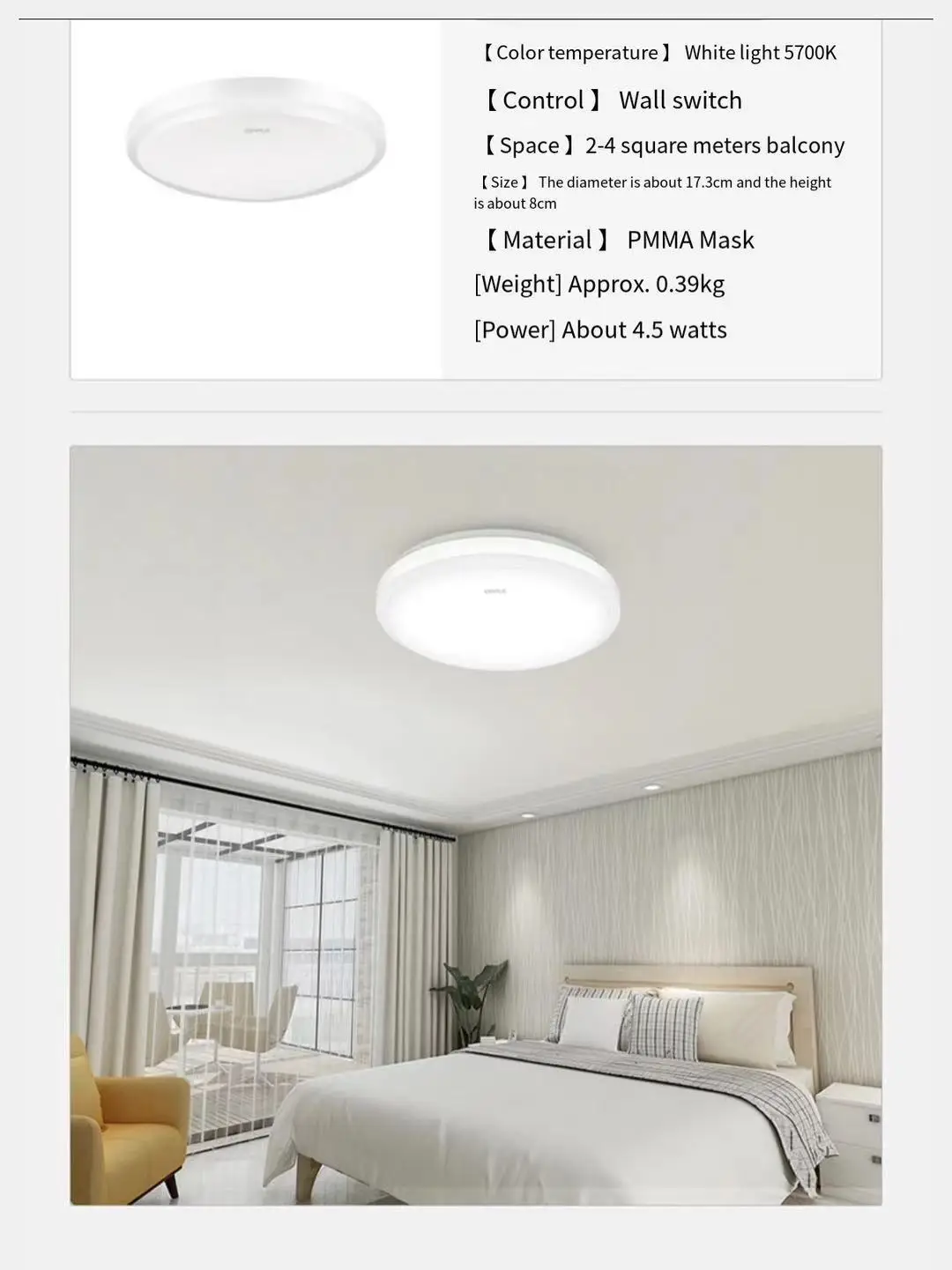 【Color temperature】 White light 5700K

【Control】 Wall switch

【Space】2-4 square meters balcony

【Size】 The diameter is about 17.3cm and the height is about 8cm

【Material】 PMMA Mask

[Weight] Approx. 0.39kg

[Power] About 4.5 watts